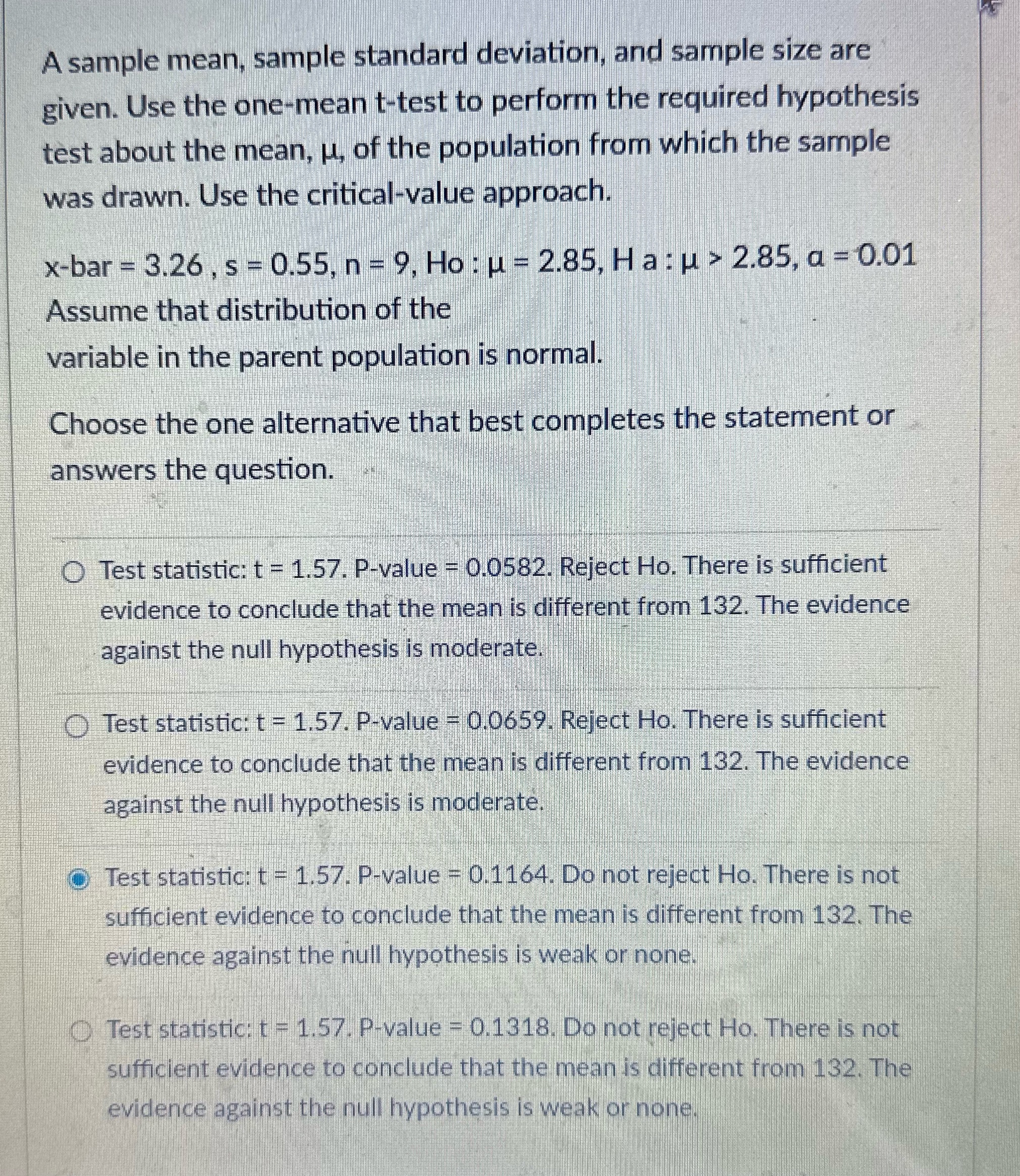 A sample mean, sample standard deviation, and sample size are given. Use the one-mean t-test to perform the required hypothesis test about the mean, μ, of the population from which the sample was drawn. Use the critical-value approach.

x-bar = 3.26 , s = 0.55, n = 9, Ho : μ = 2.85, H a : μ > 2.85, α = 0.01
Assume that distribution of the
variable in the parent population is normal.

Choose the one alternative that best completes the statement or answers the question.

Test statistic: t = 1.57. P-value = 0.0582. Reject Ho. There is sufficient evidence to conclude that the mean is different from 132. The evidence against the null hypothesis is moderate.

Test statistic: t = 1.57. P-value = 0.0659. Reject Ho. There is sufficient evidence to conclude that the mean is different from 132. The evidence against the null hypothesis is moderate.

Test statistic: t = 1.57. P-value = 0.1164. Do not reject Ho. There is not sufficient evidence to conclude that the mean is different from 132. The evidence against the null hypothesis is weak or none.

Test statistic: t = 1.57. P-value = 0.1318. Do not reject Ho. There is not sufficient evidence to conclude that the mean is different from 132. The evidence against the null hypothesis is weak or none.